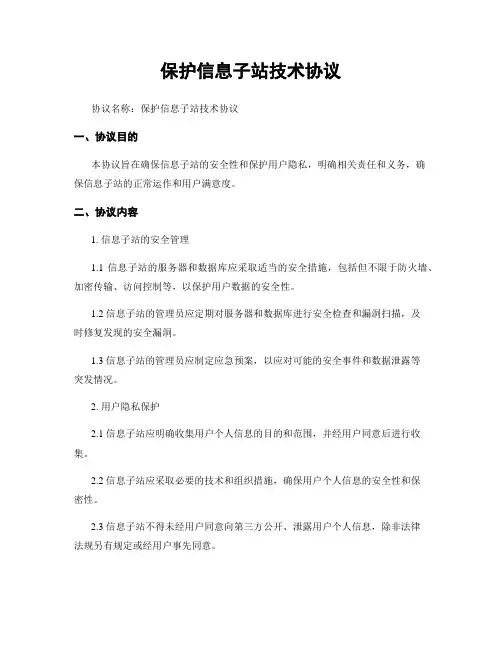 保护信息子站技术协议

协议名称：保护信息子站技术协议

一、协议目的

本协议旨在确保信息子站的安全性和保护用户隐私，明确相关责任和义务，确保信息子站的正常运作和用户满意度。

二、协议内容

1. 信息子站的安全管理

1.1 信息子站的服务器和数据库应采取适当的安全措施，包括但不限于防火墙、加密传输、访问控制等，以保护用户数据的安全性。

1.2 信息子站的管理员应定期对服务器和数据库进行安全检查和漏洞扫描，及时修复发现的安全漏洞。

1.3 信息子站的管理员应制定应急预案，以应对可能的安全事件和数据泄露等突发情况。

2. 用户隐私保护

2.1 信息子站应明确收集用户个人信息的目的和范围，并经用户同意后进行收集。

2.2 信息子站应采取必要的技术和组织措施，确保用户个人信息的安全性和保密性。

2.3 信息子站不得未经用户同意向第三方公开、泄露用户个人信息，除非法律法规另有规定或经用户事先同意。